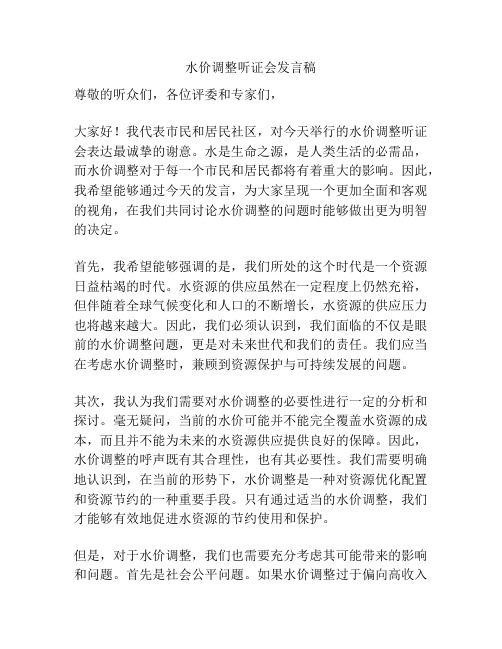 水价调整听证会发言稿

尊敬的听众们，各位评委和专家们，

大家好！我代表市民和居民社区，对今天举行的水价调整听证会表达最诚挚的谢意。水是生命之源，是人类生活的必需品，而水价调整对于每一个市民和居民都将有着重大的影响。因此，我希望能够通过今天的发言，为大家呈现一个更加全面和客观的视角，在我们共同讨论水价调整的问题时能够做出更为明智的决定。

首先，我希望能够强调的是，我们所处的这个时代是一个资源日益枯竭的时代。水资源的供应虽然在一定程度上仍然充裕，但伴随着全球气候变化和人口的不断增长，水资源的供应压力也将越来越大。因此，我们必须认识到，我们面临的不仅是眼前的水价调整问题，更是对未来世代和我们的责任。我们应当在考虑水价调整时，兼顾到资源保护与可持续发展的问题。

其次，我认为我们需要对水价调整的必要性进行一定的分析和探讨。毫无疑问，当前的水价可能并不能完全覆盖水资源的成本，而且并不能为未来的水资源供应提供良好的保障。因此，水价调整的呼声既有其合理性，也有其必要性。我们需要明确地认识到，在当前的形势下，水价调整是一种对资源优化配置和资源节约的一种重要手段。只有通过适当的水价调整，我们才能够有效地促进水资源的节约使用和保护。

但是，对于水价调整，我们也需要充分考虑其可能带来的影响和问题。首先是社会公平问题。如果水价调整过于偏向高收入